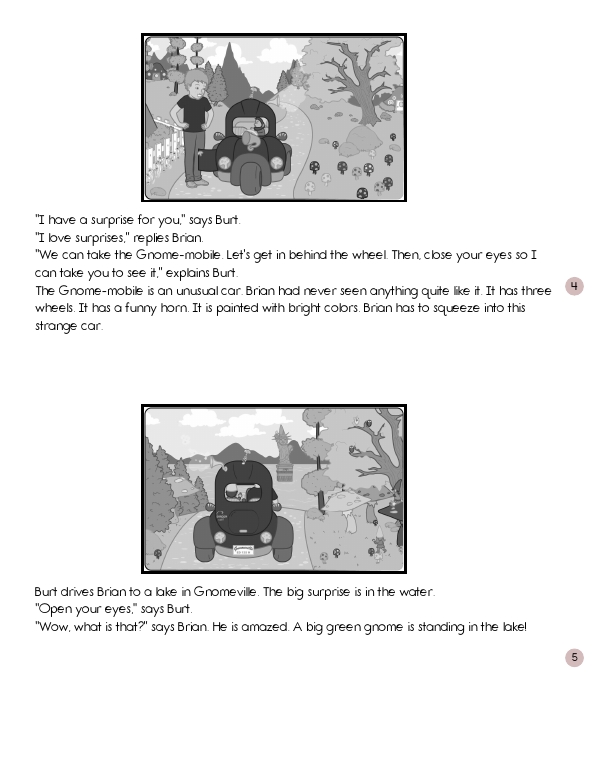 "I have a surprise for you," says Burt.
"I love surprises," replies Brian.
"We can take the Gnome-mobile. Let's get in behind the wheel. Then, close your eyes so I can take you to see it," explains Burt.
The Gnome-mobile is an unusual car. Brian had never seen anything quite like it. It has three wheels. It has a funny horn. It is painted with bright colors. Brian has to squeeze into this strange car.

4

Burt drives Brian to a lake in Gnomeville. The big surprise is in the water.
"Open your eyes," says Burt.
"Wow, what is that?" says Brian. He is amazed. A big green gnome is standing in the lake!

5